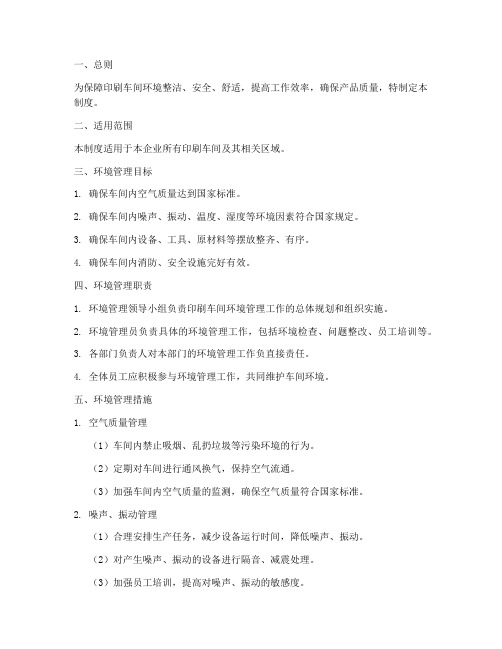 一、总则

为保障印刷车间环境整洁、安全、舒适，提高工作效率，确保产品质量，特制定本制度。

二、适用范围

本制度适用于本企业所有印刷车间及其相关区域。

三、环境管理目标

1. 确保车间内空气质量达到国家标准。

2. 确保车间内噪声、振动、温度、湿度等环境因素符合国家规定。

3. 确保车间内设备、工具、原材料等摆放整齐、有序。

4. 确保车间内消防、安全设施完好有效。

四、环境管理职责

1. 环境管理领导小组负责印刷车间环境管理工作的总体规划和组织实施。

2. 环境管理员负责具体的环境管理工作，包括环境检查、问题整改、员工培训等。

3. 各部门负责人对本部门的环境管理工作负直接责任。

4. 全体员工应积极参与环境管理工作，共同维护车间环境。

五、环境管理措施

1. 空气质量管理

（1）车间内禁止吸烟、乱扔垃圾等污染环境的行为。

（2）定期对车间进行通风换气，保持空气流通。

（3）加强车间内空气质量的监测，确保空气质量符合国家标准。

2. 噪声、振动管理

（1）合理安排生产任务，减少设备运行时间，降低噪声、振动。

（2）对产生噪声、振动的设备进行隔音、减震处理。

（3）加强员工培训，提高对噪声、振动的敏感度。